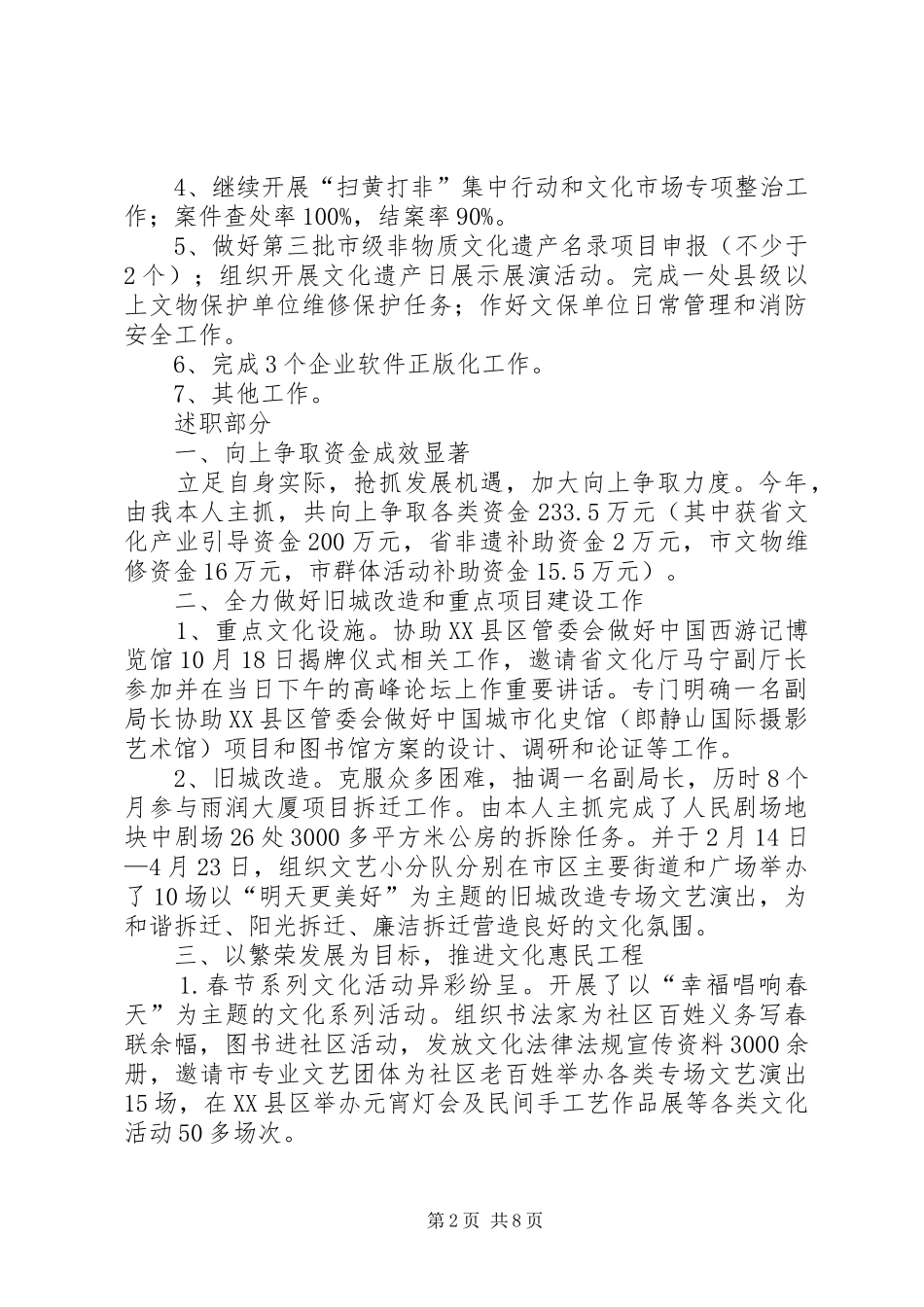 4、继续开展“扫黄打非”集中行动和文化市场专项整治工作；案件查处率100%，结案率90%。

5、做好第三批市级非物质文化遗产名录项目申报（不少于2个）；组织开展文化遗产日展示展演活动。完成一处县级以上文物保护单位维修保护任务；作好文保单位日常管理和消防安全工作。

6、完成3个企业软件正版化工作。

7、其他工作。

述职部分

一、向上争取资金成效显著

立足自身实际，抢抓发展机遇，加大向上争取力度。今年，由我本人主抓，共向上争取各类资金233.5万元（其中获省文化产业引导资金200万元，省非遗补助资金2万元，市文物维修资金16万元，市群体活动补助资金15.5万元）。

二、全力做好旧城改造和重点项目建设工作

1、重点文化设施。协助XX县区管委会做好中国西游记博览馆10月18日揭牌仪式相关工作，邀请省文化厅马宁副厅长参加并在当日下午的高峰论坛上作重要讲话。专门明确一名副局长协助XX县区管委会做好中国城市化史馆（郎静山国际摄影艺术馆）项目和图书馆方案的设计、调研和论证等工作。

2、旧城改造。克服众多困难，抽调一名副局长，历时8个月参与雨润大厦项目拆迁工作。由本人主抓完成了人民剧场地块中剧场26处3000多平方米公房的拆除任务。并于2月14日—4月23日，组织文艺小分队分别在市区主要街道和广场举办了10场以“明天更美好”为主题的旧城改造专场文艺演出，为和谐拆迁、阳光拆迁、廉洁拆迁营造良好的文化氛围。

三、以繁荣发展为目标，推进文化惠民工程

1.春节系列文化活动异彩纷呈。开展了以“幸福唱响春天”为主题的文化系列活动。组织书法家为社区百姓义务写春联余幅，图书进社区活动，发放文化法律法规宣传资料3000余册，邀请市专业文艺团体为社区老百姓举办各类专场文艺演出15场，在XX县区举办元宵灯会及民间手工艺作品展等各类文化活动50多场次。

第2页 共8页